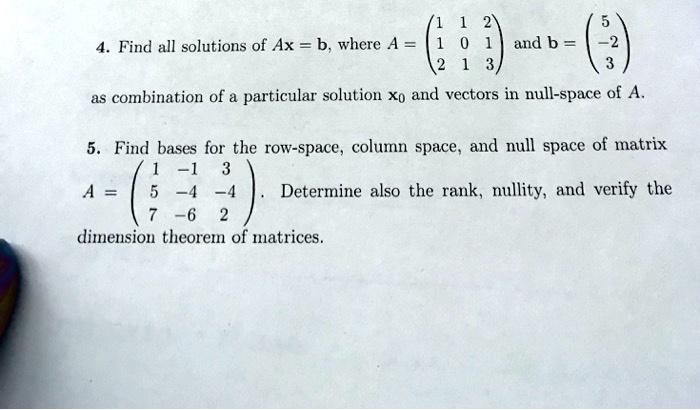 4. Find all solutions of $A\mathbf{x} = \mathbf{b}$, where $A = \begin{pmatrix} 1 & 1 & 2 \\ 1 & 0 & 1 \\ 2 & 1 & 3 \end{pmatrix}$ and $\mathbf{b} = \begin{pmatrix} 5 \\ -2 \\ 3 \end{pmatrix}$ as combination of a particular solution $\mathbf{x}_0$ and vectors in null-space of $A$.

5. Find bases for the row-space, column space, and null space of matrix $A = \begin{pmatrix} 1 & -1 & 3 \\ 5 & -4 & -4 \\ 7 & -6 & 2 \end{pmatrix}$. Determine also the rank, nullity, and verify the dimension theorem of matrices.